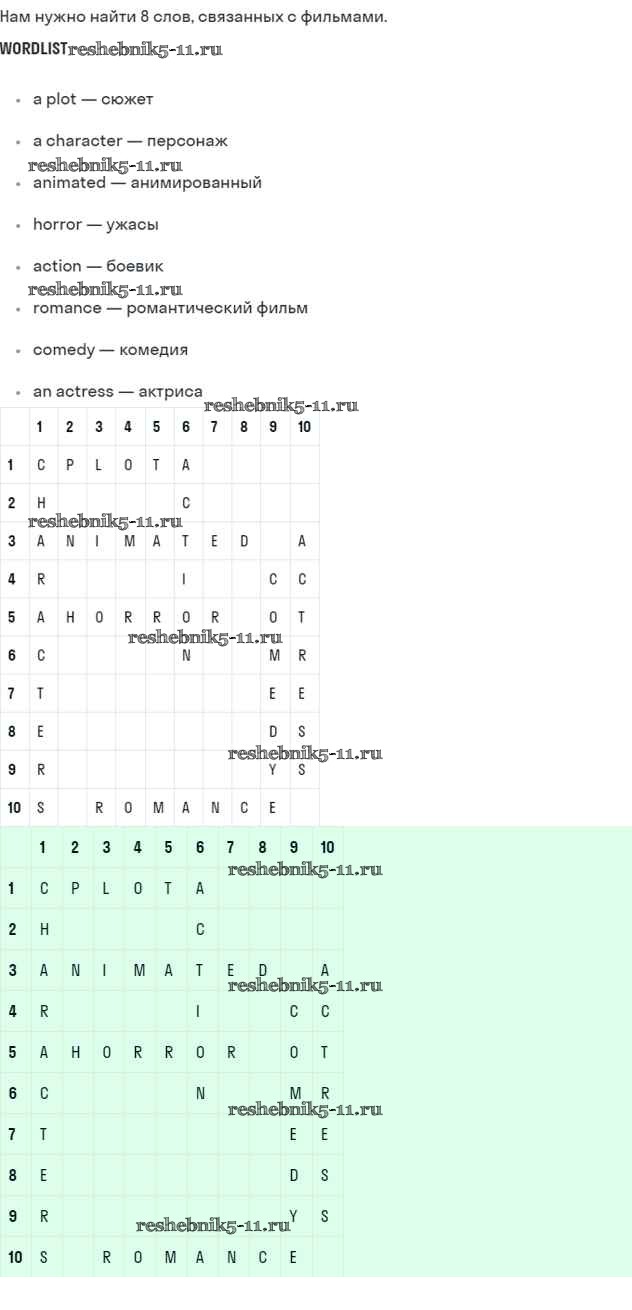 Нам нужно найти 8 слов, связанных с фильмами.

WORDLIST

• a plot — сюжет

• a character — персонаж

• animated — анимированный

• horror — ужасы

• action — боевик

• romance — романтический фильм

• comedy — комедия

• an actress — актриса

|  | 1 | 2 | 3 | 4 | 5 | 6 | 7 | 8 | 9 | 10 |
|---|---|---|---|---|---|---|---|---|---|---|
| 1 | C | P | L | O | T | A |  |  |  |  |
| 2 | H |  |  |  |  | C |  |  |  |  |
| 3 | A | N | I | M | A | T | E | D |  | A |
| 4 | R |  |  |  |  | I |  |  | C | C |
| 5 | A | H | O | R | R | O | R |  | O | T |
| 6 | C |  |  |  |  | N |  |  | M | R |
| 7 | T |  |  |  |  |  |  |  | E | E |
| 8 | E |  |  |  |  |  |  |  | D | S |
| 9 | R |  |  |  |  |  |  |  | Y | S |
| 10 | S |  | R | O | M | A | N | C | E |  |

|  | 1 | 2 | 3 | 4 | 5 | 6 | 7 | 8 | 9 | 10 |
|---|---|---|---|---|---|---|---|---|---|---|
| 1 | C | P | L | O | T | A |  |  |  |  |
| 2 | H |  |  |  |  | C |  |  |  |  |
| 3 | A | N | I | M | A | T | E | D |  | A |
| 4 | R |  |  |  |  | I |  |  | C | C |
| 5 | A | H | O | R | R | O | R |  | O | T |
| 6 | C |  |  |  |  | N |  |  | M | R |
| 7 | T |  |  |  |  |  |  |  | E | E |
| 8 | E |  |  |  |  |  |  |  | D | S |
| 9 | R |  |  |  |  |  |  |  | Y | S |
| 10 | S |  | R | O | M | A | N | C | E |  |

reshebnik5-11.ru